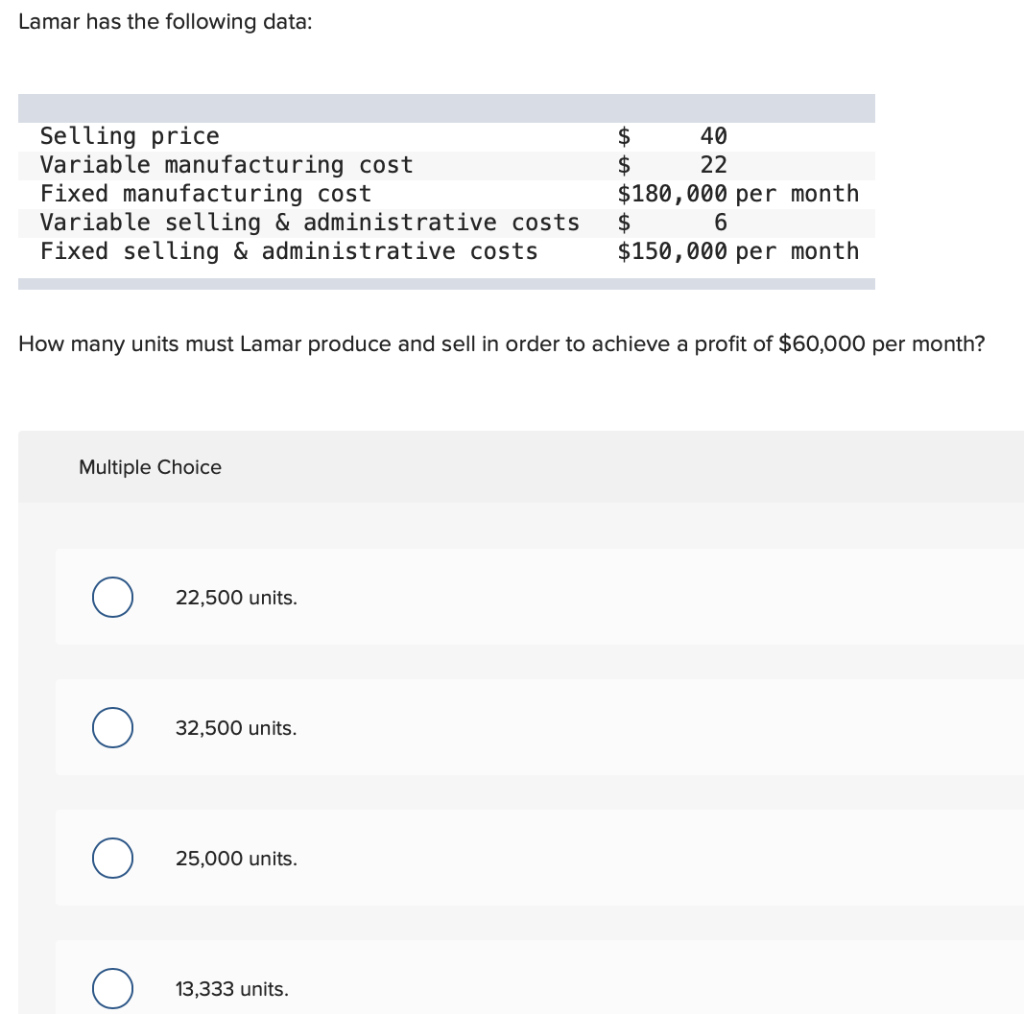 Lamar has the following data:

| | |
|---|---|
| Selling price | \$ 40 |
| Variable manufacturing cost | \$ 22 |
| Fixed manufacturing cost | \$180,000 per month |
| Variable selling & administrative costs | \$ 6 |
| Fixed selling & administrative costs | \$150,000 per month |

How many units must Lamar produce and sell in order to achieve a profit of \$60,000 per month?

Multiple Choice

22,500 units.

32,500 units.

25,000 units.

13,333 units.